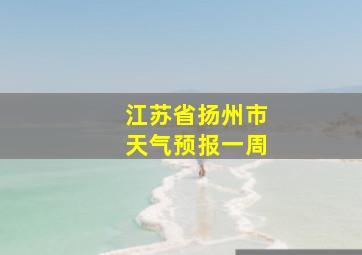 江苏省扬州市
天气预报一周